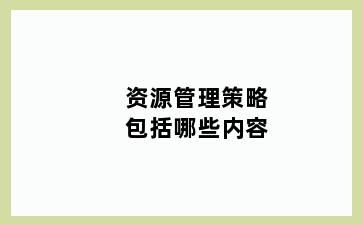 资源管理策略
包括哪些内容